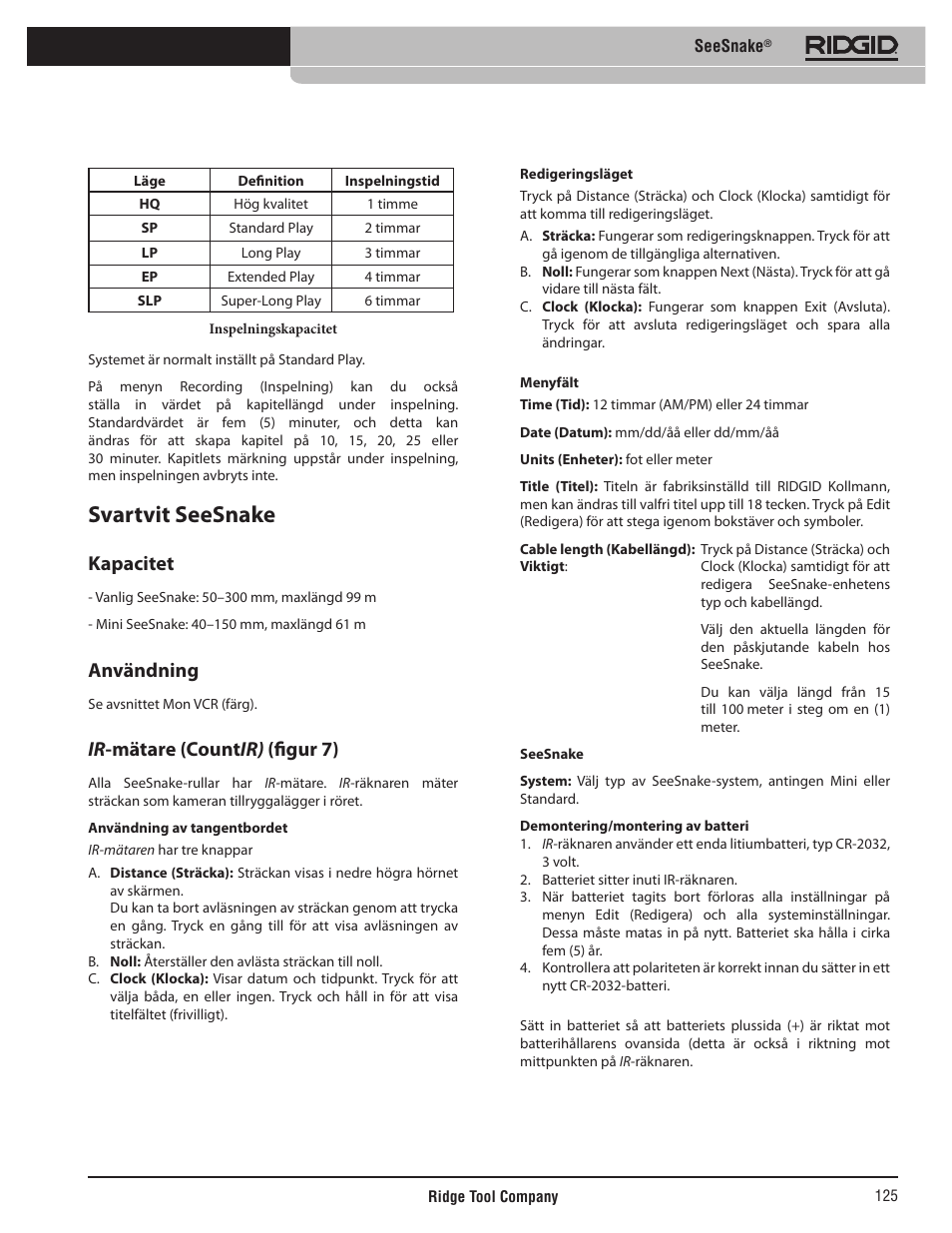 SeeSnake®

RIDGID

| Läge | Definition | Inspelningstid |
|---|---|---|
| HQ | Hög kvalitet | 1 timme |
| SP | Standard Play | 2 timmar |
| LP | Long Play | 3 timmar |
| EP | Extended Play | 4 timmar |
| SLP | Super-Long Play | 6 timmar |

Inspelningskapacitet

Systemet är normalt inställt på Standard Play.

På menyn Recording (Inspelning) kan du också ställa in värdet på kapitellängd under inspelning. Standardvärdet är fem (5) minuter, och detta kan ändras för att skapa kapitel på 10, 15, 20, 25 eller 30 minuter. Kapitlets märkning uppstår under inspelning, men inspelningen avbryts inte.

Svartvit SeeSnake

Kapacitet

- Vanlig SeeSnake: 50–300 mm, maxlängd 99 m

- Mini SeeSnake: 40–150 mm, maxlängd 61 m

Användning

Se avsnittet Mon VCR (färg).

IR-mätare (CountIR) (figur 7)

Alla SeeSnake-rullar har IR-mätare. IR-räknaren mäter sträckan som kameran tillryggalägger i röret.

Användning av tangentbordet

IR-mätaren har tre knappar

A. Distance (Sträcka): Sträckan visas i nedre högra hörnet av skärmen.
Du kan ta bort avläsningen av sträckan genom att trycka en gång. Tryck en gång till för att visa avläsningen av sträckan.
B. Noll: Återställer den avlästa sträckan till noll.
C. Clock (Klocka): Visar datum och tidpunkt. Tryck för att välja båda, en eller ingen. Tryck och håll in för att visa titelfältet (frivilligt).

Redigeringsläget

Tryck på Distance (Sträcka) och Clock (Klocka) samtidigt för att komma till redigeringsläget.

A. Sträcka: Fungerar som redigeringsknappen. Tryck för att gå igenom de tillgängliga alternativen.
B. Noll: Fungerar som knappen Next (Nästa). Tryck för att gå vidare till nästa fält.
C. Clock (Klocka): Fungerar som knappen Exit (Avsluta). Tryck för att avsluta redigeringsläget och spara alla ändringar.

Menyfält

Time (Tid): 12 timmar (AM/PM) eller 24 timmar

Date (Datum): mm/dd/åå eller dd/mm/åå

Units (Enheter): fot eller meter

Title (Titel): Titeln är fabriksinställd till RIDGID Kollmann, men kan ändras till valfri titel upp till 18 tecken. Tryck på Edit (Redigera) för att stega igenom bokstäver och symboler.

Cable length (Kabellängd):
Viktigt:

Tryck på Distance (Sträcka) och Clock (Klocka) samtidigt för att redigera SeeSnake-enhetens typ och kabellängd.

Välj den aktuella längden för den påskjutande kabeln hos SeeSnake.

Du kan välja längd från 15 till 100 meter i steg om en (1) meter.

SeeSnake

System: Välj typ av SeeSnake-system, antingen Mini eller Standard.

Demontering/montering av batteri

1. IR-räknaren använder ett enda litiumbatteri, typ CR-2032, 3 volt.
2. Batteriet sitter inuti IR-räknaren.
3. När batteriet tagits bort förloras alla inställningar på menyn Edit (Redigera) och alla systeminställningar. Dessa måste matas in på nytt. Batteriet ska hålla i cirka fem (5) år.
4. Kontrollera att polariteten är korrekt innan du sätter in ett nytt CR-2032-batteri.

Sätt in batteriet så att batteriets plussida (+) är riktat mot batterihållarens ovansida (detta är också i riktning mot mittpunkten på IR-räknaren.

Ridge Tool Company 125